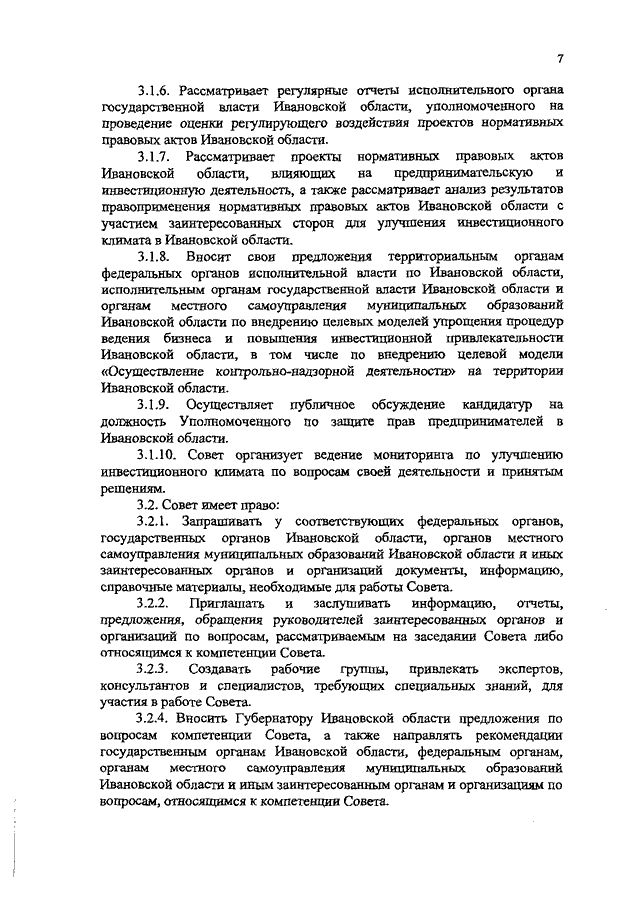 7

3.1.6. Рассматривает регулярные отчеты исполнительного органа государственной власти Ивановской области, уполномоченного на проведение оценки регулирующего воздействия проектов нормативных правовых актов Ивановской области.

3.1.7. Рассматривает проекты нормативных правовых актов Ивановской области, влияющих на предпринимательскую и инвестиционную деятельность, а также рассматривает анализ результатов правоприменения нормативных правовых актов Ивановской области с участием заинтересованных сторон для улучшения инвестиционного климата в Ивановской области.

3.1.8. Вносит свои предложения территориальным органам федеральных органов исполнительной власти по Ивановской области, исполнительным органам государственной власти Ивановской области и органам местного самоуправления муниципальных образований Ивановской области по внедрению целевых моделей упрощения процедур ведения бизнеса и повышения инвестиционной привлекательности Ивановской области, в том числе по внедрению целевой модели «Осуществление контрольно-надзорной деятельности» на территории Ивановской области.

3.1.9. Осуществляет публичное обсуждение кандидатур на должность Уполномоченного по защите прав предпринимателей в Ивановской области.

3.1.10. Совет организует ведение мониторинга по улучшению инвестиционного климата по вопросам своей деятельности и принятым решениям.

3.2. Совет имеет право:

3.2.1. Запрашивать у соответствующих федеральных органов, государственных органов Ивановской области, органов местного самоуправления муниципальных образований Ивановской области и иных заинтересованных органов и организаций документы, информацию, справочные материалы, необходимые для работы Совета.

3.2.2. Приглашать и заслушивать информацию, отчеты, предложения, обращения руководителей заинтересованных органов и организаций по вопросам, рассматриваемым на заседании Совета либо относящимся к компетенции Совета.

3.2.3. Создавать рабочие группы, привлекать экспертов, консультантов и специалистов, требующих специальных знаний, для участия в работе Совета.

3.2.4. Вносить Губернатору Ивановской области предложения по вопросам компетенции Совета, а также направлять рекомендации государственным органам Ивановской области, федеральным органам, органам местного самоуправления муниципальных образований Ивановской области и иным заинтересованным органам и организациям по вопросам, относящимся к компетенции Совета.